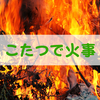 こたつで火事